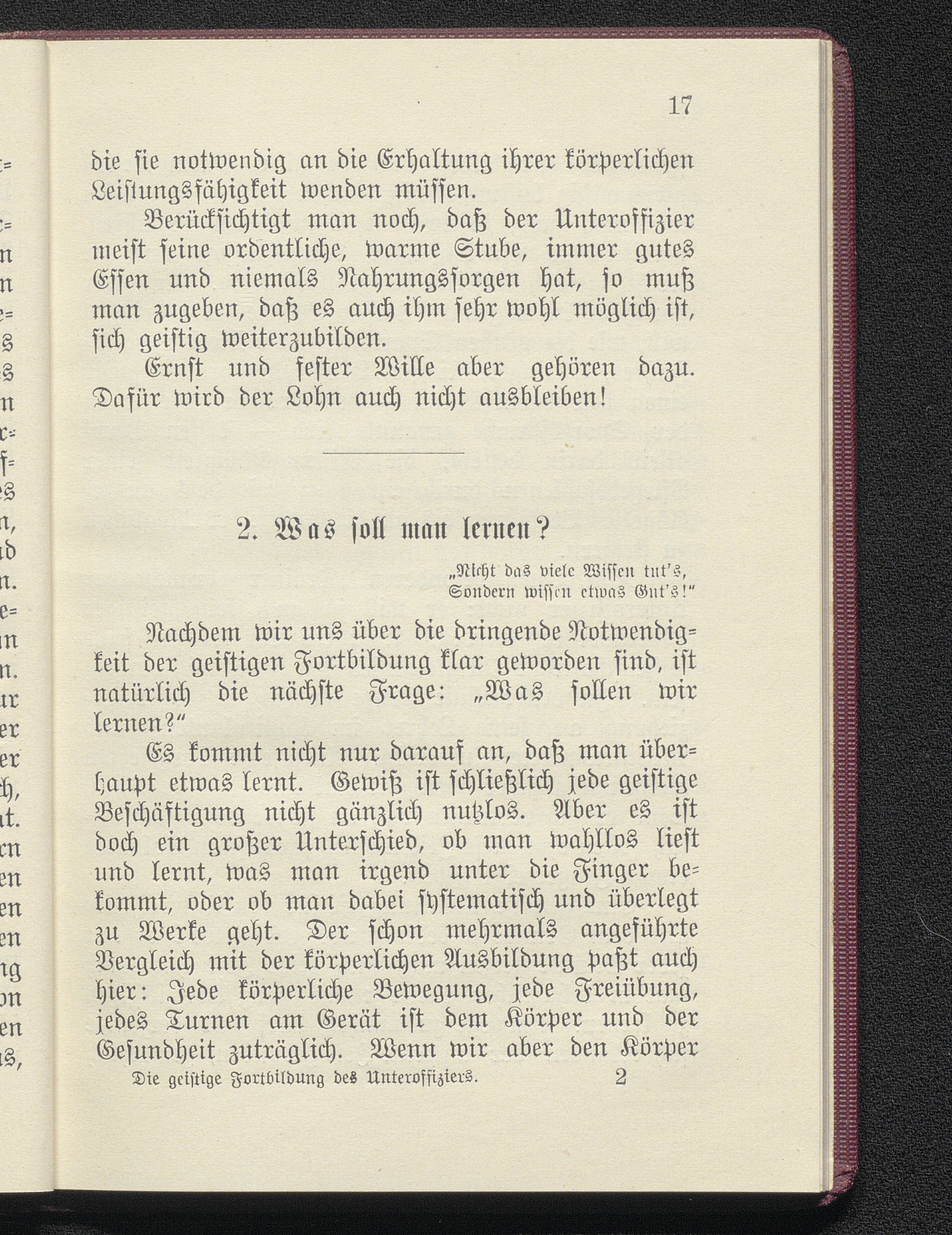 17

die sie notwendig an die Erhaltung ihrer körperlichen Leistungsfähigkeit wenden müssen.

Berücksichtigt man noch, daß der Unteroffizier meist seine ordentliche, warme Stube, immer gutes Essen und niemals Nahrungssorgen hat, so muß man zugeben, daß es auch ihm sehr wohl möglich ist, sich geistig weiterzubilden.

Ernst und fester Wille aber gehören dazu. Dafür wird der Lohn auch nicht ausbleiben!

2. Was soll man lernen?

„Nicht das viele Wissen tut's,
Sondern wissen etwas Gut's!"

Nachdem wir uns über die dringende Notwendigkeit der geistigen Fortbildung klar geworden sind, ist natürlich die nächste Frage: „Was sollen wir lernen?"

Es kommt nicht nur darauf an, daß man überhaupt etwas lernt. Gewiß ist schließlich jede geistige Beschäftigung nicht gänzlich nutzlos. Aber es ist doch ein großer Unterschied, ob man wahllos liest und lernt, was man irgend unter die Finger bekommt, oder ob man dabei systematisch und überlegt zu Werke geht. Der schon mehrmals angeführte Vergleich mit der körperlichen Ausbildung paßt auch hier: Jede körperliche Bewegung, jede Freiübung, jedes Turnen am Gerät ist dem Körper und der Gesundheit zuträglich. Wenn wir aber den Körper

Die geistige Fortbildung des Unteroffiziers. 2